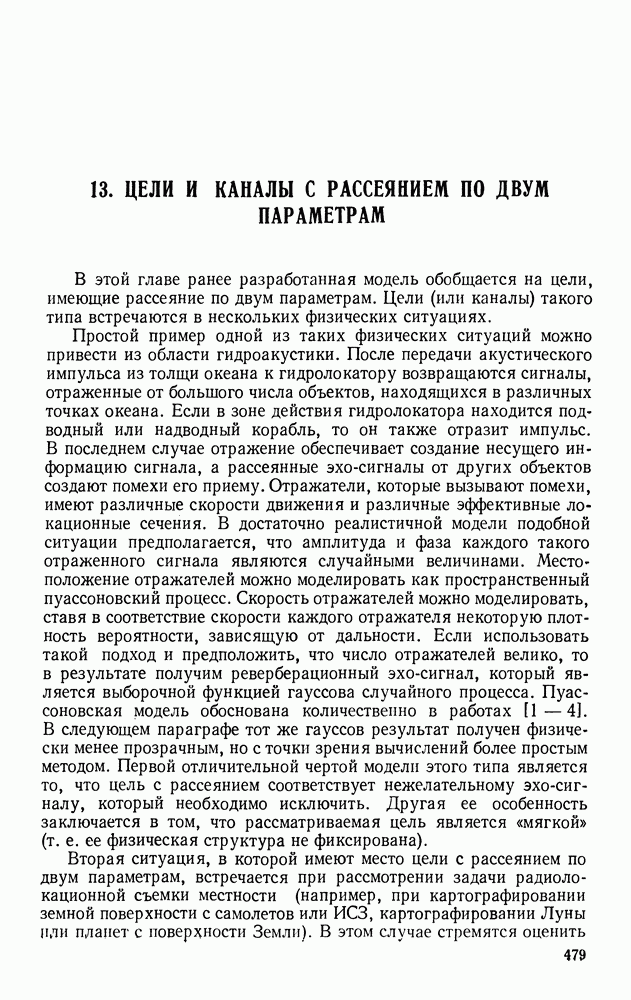 13. ЦЕЛИ И КАНАЛЫ С РАССЕЯНИЕМ ПО ДВУМ ПАРАМЕТРАМ

В этой главе ранее разработанная модель обобщается на цели, имеющие рассеяние по двум параметрам. Цели (или каналы) такого типа встречаются в нескольких физических ситуациях.

Простой пример одной из таких физических ситуаций можно привести из области гидроакустики. После передачи акустического импульса из толщи океана к гидролокатору возвращаются сигналы, отраженные от большого числа объектов, находящихся в различных точках океана. Если в зоне действия гидролокатора находится подводный или надводный корабль, то он также отразит импульс. В последнем случае отражение обеспечивает создание несущего информацию сигнала, а рассеянные эхо-сигналы от других объектов создают помехи его приему. Отражатели, которые вызывают помехи, имеют различные скорости движения и различные эффективные локационные сечения. В достаточно реалистичной модели подобной ситуации предполагается, что амплитуда и фаза каждого такого отраженного сигнала являются случайными величинами. Местоположение отражателей можно моделировать как пространственный пуассоновский процесс. Скорость отражателей можно моделировать, ставя в соответствие скорости каждого отражателя некоторую плотность вероятности, зависящую от дальности. Если использовать такой подход и предположить, что число отражателей велико, то в результате получим реверберационный эхо-сигнал, который является выборочной функцией гауссова случайного процесса. Пуассоновская модель обоснована количественно в работах [1 — 4]. В следующем параграфе тот же гауссов результат получен физически менее прозрачным, но с точки зрения вычислений более простым методом. Первой отличительной чертой модели этого типа является то, что цель с рассеянием соответствует нежелательному эхо-сигналу, который необходимо исключить. Другая ее особенность заключается в том, что рассматриваемая цель является «мягкой» (т. е. ее физическая структура не фиксирована).

Вторая ситуация, в которой имеют место цели с рассеянием по двум параметрам, встречается при рассмотрении задачи радиолокационной съемки местности (например, при картографировании земной поверхности с самолетов или ИСЗ, картографировании Луны или планет с поверхности Земли). В этом случае стремятся оценить

479